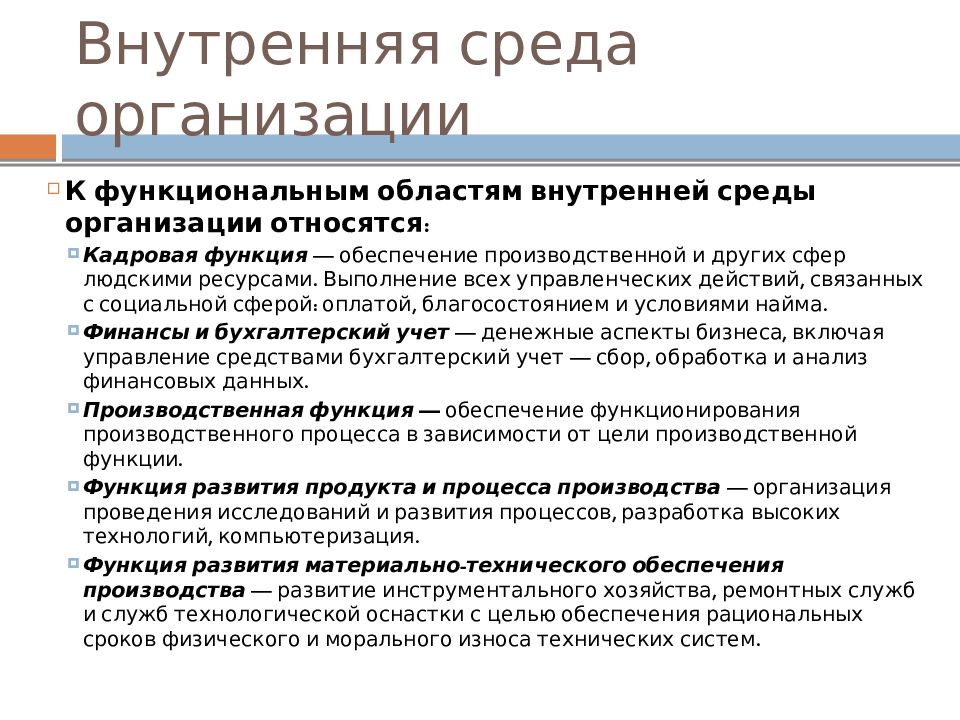 Внутренняя среда организации

К функциональным областям внутренней среды организации относятся:

Кадровая функция — обеспечение производственной и других сфер людскими ресурсами. Выполнение всех управленческих действий, связанных с социальной сферой: оплатой, благосостоянием и условиями найма.

Финансы и бухгалтерский учет — денежные аспекты бизнеса, включая управление средствами бухгалтерский учет — сбор, обработка и анализ финансовых данных.

Производственная функция — обеспечение функционирования производственного процесса в зависимости от цели производственной функции.

Функция развития продукта и процесса производства — организация проведения исследований и развития процессов, разработка высоких технологий, компьютеризация.

Функция развития материально-технического обеспечения производства — развитие инструментального хозяйства, ремонтных служб и служб технологической оснастки с целью обеспечения рациональных сроков физического и морального износа технических систем.